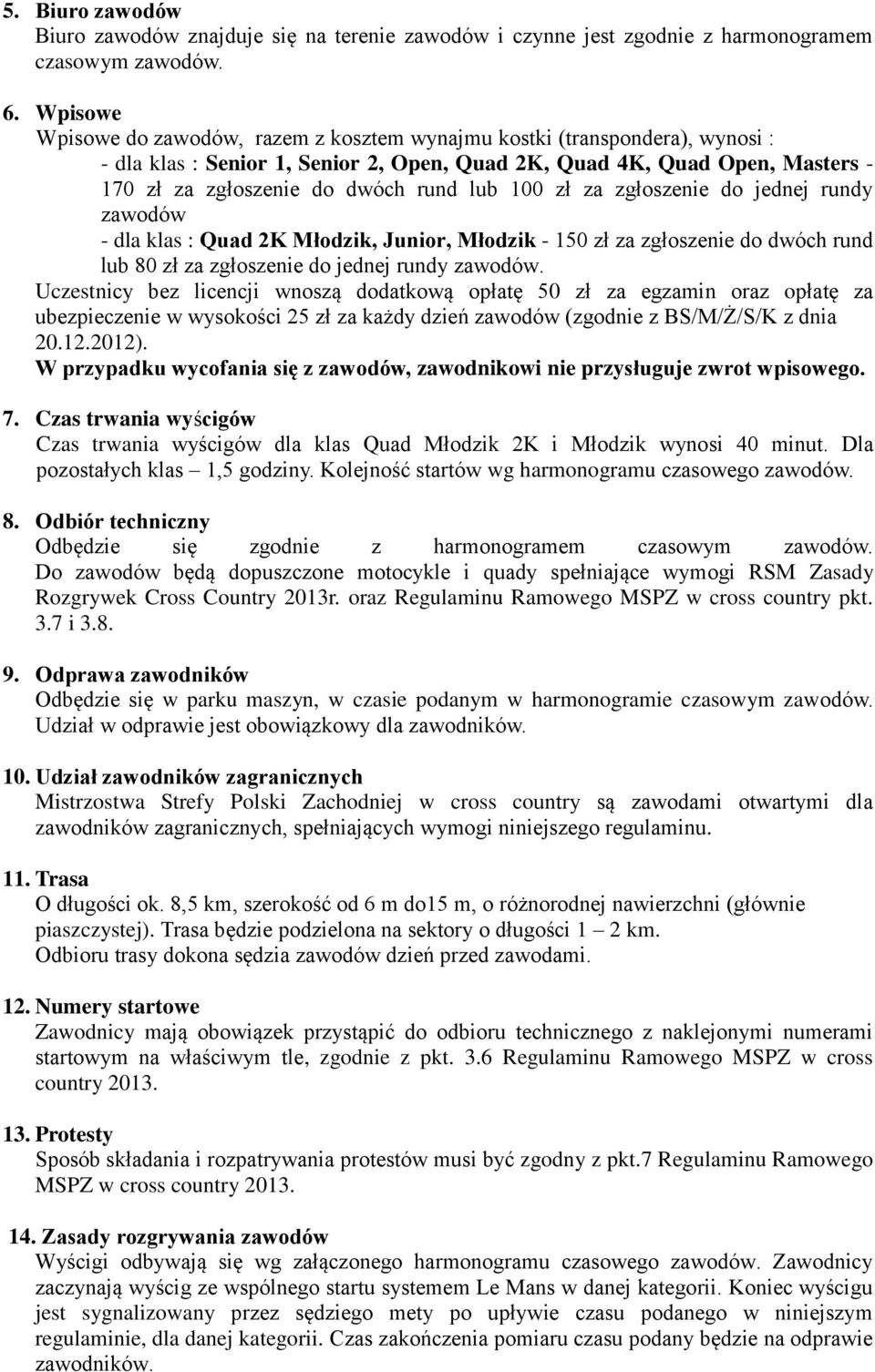 5. Biuro zawodów
Biuro zawodów znajduje się na terenie zawodów i czynne jest zgodnie z harmonogramem czasowym zawodów.

6. Wpisowe
Wpisowe do zawodów, razem z kosztem wynajmu kostki (transpondera), wynosi :
- dla klas : Senior 1, Senior 2, Open, Quad 2K, Quad 4K, Quad Open, Masters - 170 zł za zgłoszenie do dwóch rund lub 100 zł za zgłoszenie do jednej rundy zawodów
- dla klas : Quad 2K Młodzik, Junior, Młodzik - 150 zł za zgłoszenie do dwóch rund lub 80 zł za zgłoszenie do jednej rundy zawodów.
Uczestnicy bez licencji wnoszą dodatkową opłatę 50 zł za egzamin oraz opłatę za ubezpieczenie w wysokości 25 zł za każdy dzień zawodów (zgodnie z BS/M/Ż/S/K z dnia 20.12.2012).
W przypadku wycofania się z zawodów, zawodnikowi nie przysługuje zwrot wpisowego.

7. Czas trwania wyścigów
Czas trwania wyścigów dla klas Quad Młodzik 2K i Młodzik wynosi 40 minut. Dla pozostałych klas – 1,5 godziny. Kolejność startów wg harmonogramu czasowego zawodów.

8. Odbiór techniczny
Odbędzie się zgodnie z harmonogramem czasowym zawodów. Do zawodów będą dopuszczone motocykle i quady spełniające wymogi RSM Zasady Rozgrywek Cross Country 2013r. oraz Regulaminu Ramowego MSPZ w cross country pkt. 3.7 i 3.8.

9. Odprawa zawodników
Odbędzie się w parku maszyn, w czasie podanym w harmonogramie czasowym zawodów. Udział w odprawie jest obowiązkowy dla zawodników.

10. Udział zawodników zagranicznych
Mistrzostwa Strefy Polski Zachodniej w cross country są zawodami otwartymi dla zawodników zagranicznych, spełniających wymogi niniejszego regulaminu.

11. Trasa
O długości ok. 8,5 km, szerokość od 6 m do15 m, o różnorodnej nawierzchni (głównie piaszczystej). Trasa będzie podzielona na sektory o długości 1 – 2 km.
Odbioru trasy dokona sędzia zawodów dzień przed zawodami.

12. Numery startowe
Zawodnicy mają obowiązek przystąpić do odbioru technicznego z naklejonymi numerami startowym na właściwym tle, zgodnie z pkt. 3.6 Regulaminu Ramowego MSPZ w cross country 2013.

13. Protesty
Sposób składania i rozpatrywania protestów musi być zgodny z pkt.7 Regulaminu Ramowego MSPZ w cross country 2013.

14. Zasady rozgrywania zawodów
Wyścigi odbywają się wg załączonego harmonogramu czasowego zawodów. Zawodnicy zaczynają wyścig ze wspólnego startu systemem Le Mans w danej kategorii. Koniec wyścigu jest sygnalizowany przez sędziego mety po upływie czasu podanego w niniejszym regulaminie, dla danej kategorii. Czas zakończenia pomiaru czasu podany będzie na odprawie zawodników.